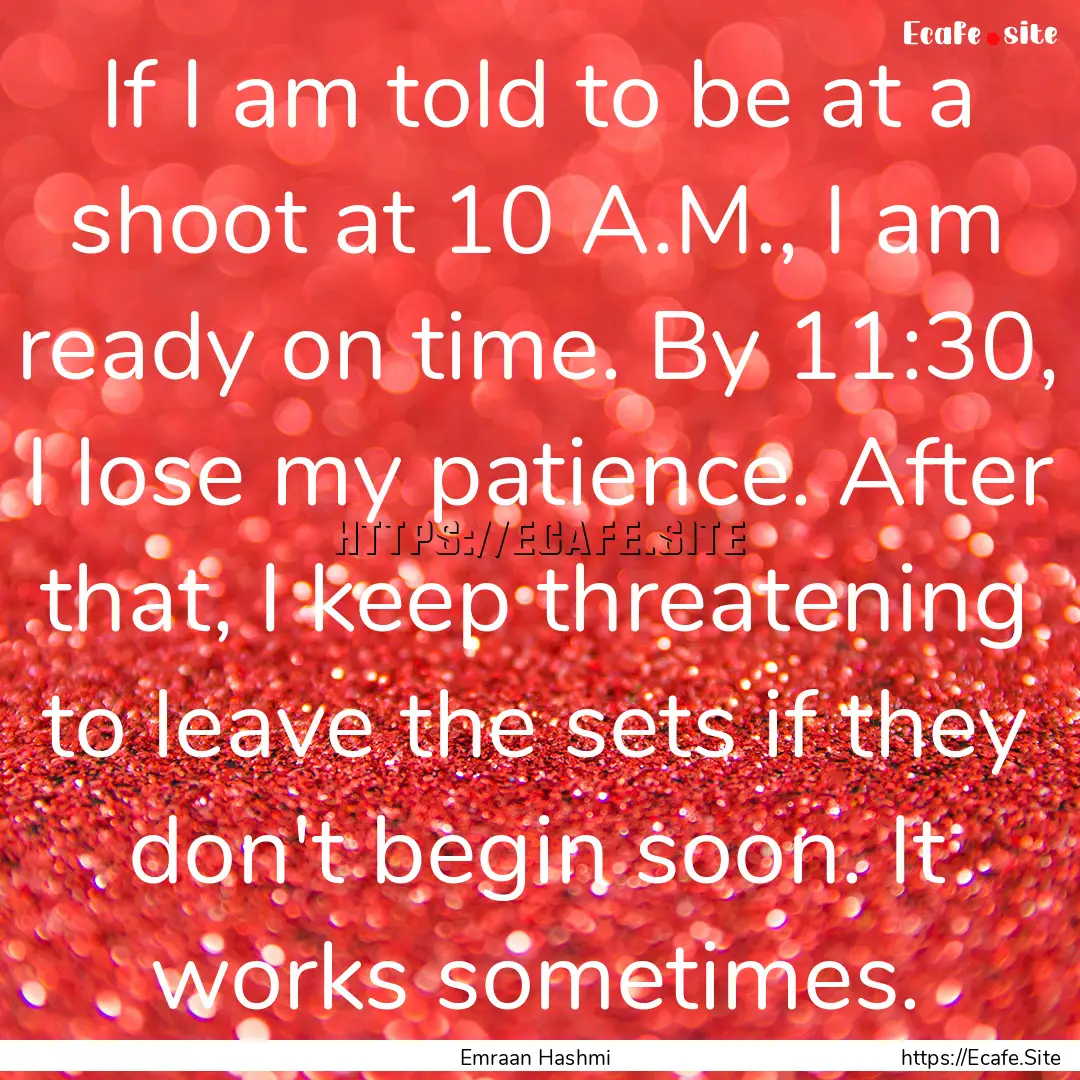 Ecafe.site

If I am told to be at a shoot at 10 A.M., I am ready on time. By 11:30, I lose my patience. After that, I keep threatening to leave the sets if they don't begin soon. It works sometimes.

HTTPS://ECAFE.SITE

Emraan Hashmi

https://Ecafe.Site